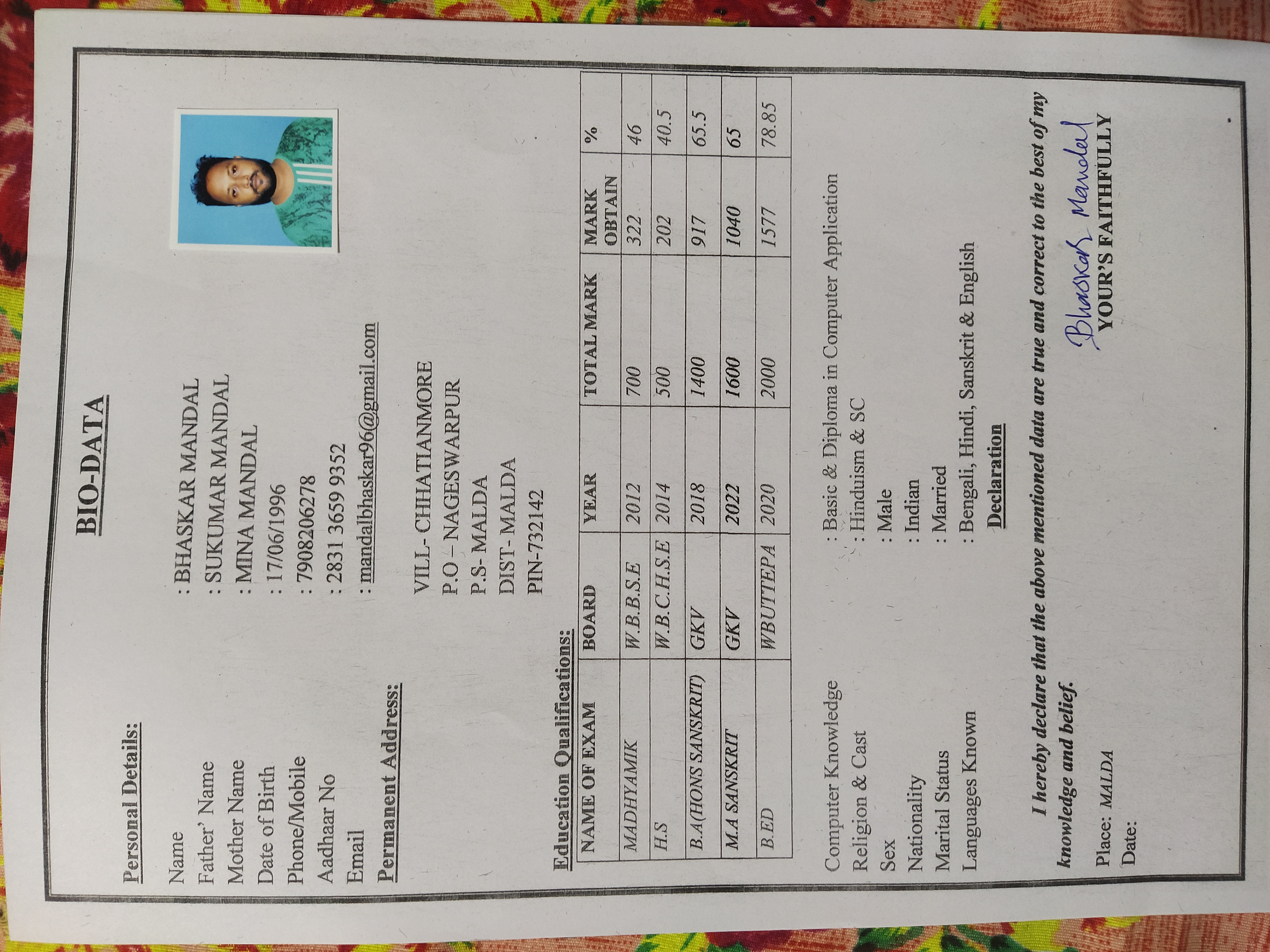 BIO-DATA

Personal Details:

Name : BHASKAR MANDAL
Father' Name : SUKUMAR MANDAL
Mother Name : MINA MANDAL
Date of Birth : 17/06/1996
Phone/Mobile : 7908206278
Aadhaar No : 2831 3659 9352
Email : mandalbhaskar96@gmail.com

Permanent Address:

VILL- CHHATIANMORE
P.O – NAGESWARPUR
P.S- MALDA
DIST- MALDA
PIN-732142

Education Qualifications:

| NAME OF EXAM | BOARD | YEAR | TOTAL MARK | MARK OBTAIN | % |
|---|---|---|---|---|---|
| MADHYAMIK | W.B.B.S.E | 2012 | 700 | 322 | 46 |
| H.S | W.B.C.H.S.E | 2014 | 500 | 202 | 40.5 |
| B.A(HONS SANSKRIT) | GKV | 2018 | 1400 | 917 | 65.5 |
| M.A SANSKRIT | GKV | 2022 | 1600 | 1040 | 65 |
| B.ED | WBUTTEPA | 2020 | 2000 | 1577 | 78.85 |

Computer Knowledge : Basic & Diploma in Computer Application
Religion & Cast : Hinduism & SC
Sex : Male
Nationality : Indian
Marital Status : Married
Languages Known : Bengali, Hindi, Sanskrit & English

Declaration

I hereby declare that the above mentioned data are true and correct to the best of my knowledge and belief.

Place: MALDA
Date:

Bhaskar Mandal
YOUR'S FAITHFULLY